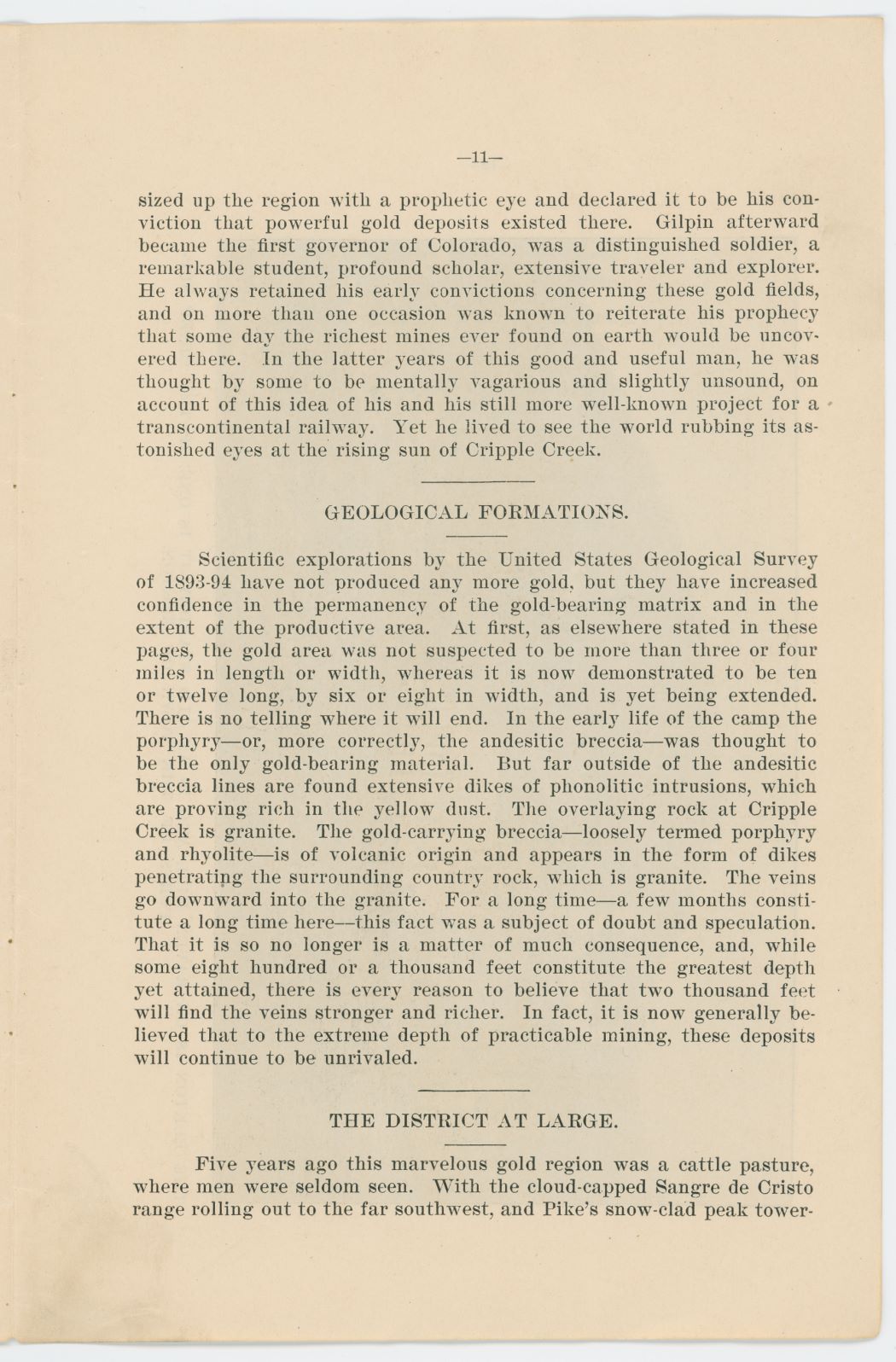 —11—

sized up the region with a prophetic eye and declared it to be his conviction that powerful gold deposits existed there. Gilpin afterward became the first governor of Colorado, was a distinguished soldier, a remarkable student, profound scholar, extensive traveler and explorer. He always retained his early convictions concerning these gold fields, and on more than one occasion was known to reiterate his prophecy that some day the richest mines ever found on earth would be uncovered there. In the latter years of this good and useful man, he was thought by some to be mentally vagarious and slightly unsound, on account of this idea of his and his still more well-known project for a transcontinental railway. Yet he lived to see the world rubbing its astonished eyes at the rising sun of Cripple Creek.

GEOLOGICAL FORMATIONS.

Scientific explorations by the United States Geological Survey of 1893-94 have not produced any more gold, but they have increased confidence in the permanency of the gold-bearing matrix and in the extent of the productive area. At first, as elsewhere stated in these pages, the gold area was not suspected to be more than three or four miles in length or width, whereas it is now demonstrated to be ten or twelve long, by six or eight in width, and is yet being extended. There is no telling where it will end. In the early life of the camp the porphyry—or, more correctly, the andesitic breccia—was thought to be the only gold-bearing material. But far outside of the andesitic breccia lines are found extensive dikes of phonolitic intrusions, which are proving rich in the yellow dust. The overlaying rock at Cripple Creek is granite. The gold-carrying breccia—loosely termed porphyry and rhyolite—is of volcanic origin and appears in the form of dikes penetrating the surrounding country rock, which is granite. The veins go downward into the granite. For a long time—a few months constitute a long time here—this fact was a subject of doubt and speculation. That it is so no longer is a matter of much consequence, and, while some eight hundred or a thousand feet constitute the greatest depth yet attained, there is every reason to believe that two thousand feet will find the veins stronger and richer. In fact, it is now generally believed that to the extreme depth of practicable mining, these deposits will continue to be unrivaled.

THE DISTRICT AT LARGE.

Five years ago this marvelous gold region was a cattle pasture, where men were seldom seen. With the cloud-capped Sangre de Cristo range rolling out to the far southwest, and Pike's snow-clad peak tower-